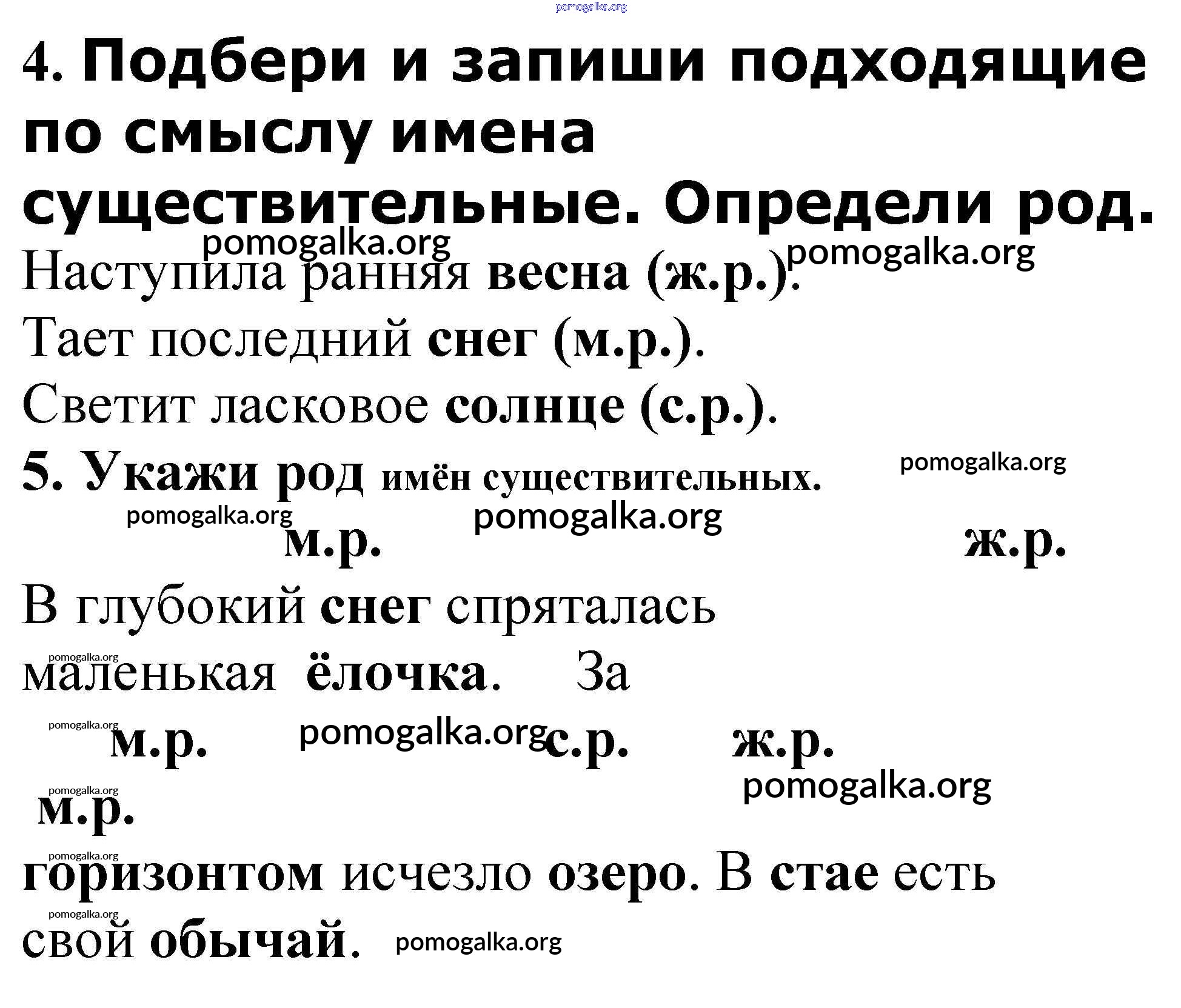 pomogalka.org

4. Подбери и запиши подходящие по смыслу имена существительные. Определи род.

pomogalka.org pomogalka.org

Наступила ранняя весна (ж.р.).

Тает последний снег (м.р.).

Светит ласковое солнце (с.р.).

5. Укажи род имён существительных. pomogalka.org

pomogalka.org pomogalka.org

м.р. ж.р.

В глубокий снег спряталась

pomogalka.org

маленькая ёлочка. За

pomogalka.org

м.р. pomogalka.org с.р. ж.р.

pomogalka.org

pomogalka.org

м.р.

pomogalka.org

горизонтом исчезло озеро. В стае есть

pomogalka.org

свой обычай. pomogalka.org